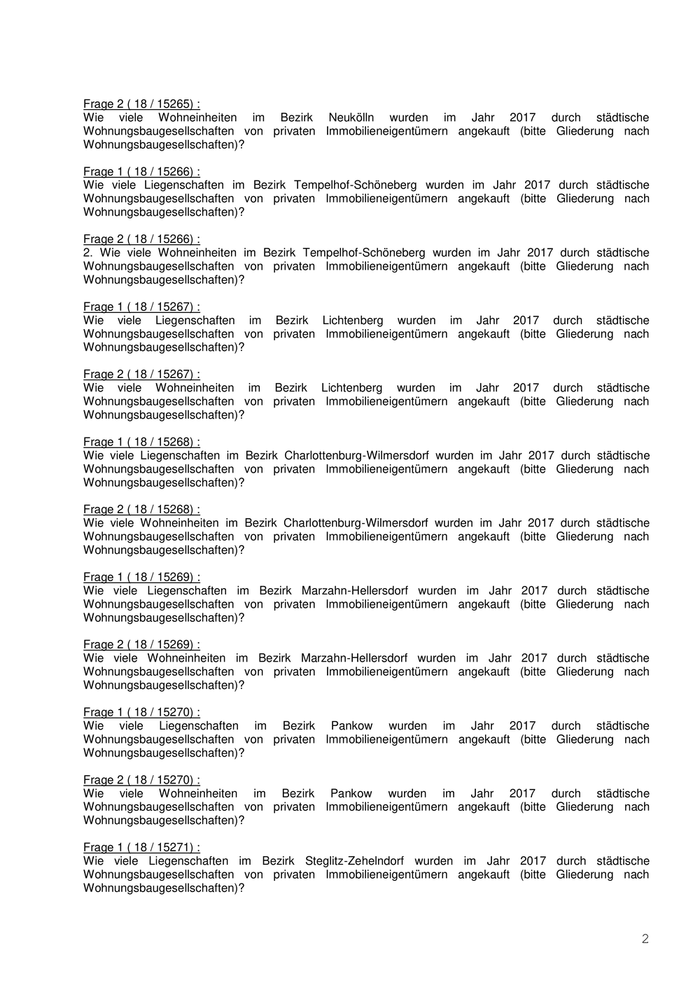 Frage 2 ( 18 / 15265) :
Wie viele Wohneinheiten im Bezirk Neukölln wurden im Jahr 2017 durch städtische Wohnungsbaugesellschaften von privaten Immobilieneigentümern angekauft (bitte Gliederung nach Wohnungsbaugesellschaften)?

Frage 1 ( 18 / 15266) :
Wie viele Liegenschaften im Bezirk Tempelhof-Schöneberg wurden im Jahr 2017 durch städtische Wohnungsbaugesellschaften von privaten Immobilieneigentümern angekauft (bitte Gliederung nach Wohnungsbaugesellschaften)?

Frage 2 ( 18 / 15266) :
2. Wie viele Wohneinheiten im Bezirk Tempelhof-Schöneberg wurden im Jahr 2017 durch städtische Wohnungsbaugesellschaften von privaten Immobilieneigentümern angekauft (bitte Gliederung nach Wohnungsbaugesellschaften)?

Frage 1 ( 18 / 15267) :
Wie viele Liegenschaften im Bezirk Lichtenberg wurden im Jahr 2017 durch städtische Wohnungsbaugesellschaften von privaten Immobilieneigentümern angekauft (bitte Gliederung nach Wohnungsbaugesellschaften)?

Frage 2 ( 18 / 15267) :
Wie viele Wohneinheiten im Bezirk Lichtenberg wurden im Jahr 2017 durch städtische Wohnungsbaugesellschaften von privaten Immobilieneigentümern angekauft (bitte Gliederung nach Wohnungsbaugesellschaften)?

Frage 1 ( 18 / 15268) :
Wie viele Liegenschaften im Bezirk Charlottenburg-Wilmersdorf wurden im Jahr 2017 durch städtische Wohnungsbaugesellschaften von privaten Immobilieneigentümern angekauft (bitte Gliederung nach Wohnungsbaugesellschaften)?

Frage 2 ( 18 / 15268) :
Wie viele Wohneinheiten im Bezirk Charlottenburg-Wilmersdorf wurden im Jahr 2017 durch städtische Wohnungsbaugesellschaften von privaten Immobilieneigentümern angekauft (bitte Gliederung nach Wohnungsbaugesellschaften)?

Frage 1 ( 18 / 15269) :
Wie viele Liegenschaften im Bezirk Marzahn-Hellersdorf wurden im Jahr 2017 durch städtische Wohnungsbaugesellschaften von privaten Immobilieneigentümern angekauft (bitte Gliederung nach Wohnungsbaugesellschaften)?

Frage 2 ( 18 / 15269) :
Wie viele Wohneinheiten im Bezirk Marzahn-Hellersdorf wurden im Jahr 2017 durch städtische Wohnungsbaugesellschaften von privaten Immobilieneigentümern angekauft (bitte Gliederung nach Wohnungsbaugesellschaften)?

Frage 1 ( 18 / 15270) :
Wie viele Liegenschaften im Bezirk Pankow wurden im Jahr 2017 durch städtische Wohnungsbaugesellschaften von privaten Immobilieneigentümern angekauft (bitte Gliederung nach Wohnungsbaugesellschaften)?

Frage 2 ( 18 / 15270) :
Wie viele Wohneinheiten im Bezirk Pankow wurden im Jahr 2017 durch städtische Wohnungsbaugesellschaften von privaten Immobilieneigentümern angekauft (bitte Gliederung nach Wohnungsbaugesellschaften)?

Frage 1 ( 18 / 15271) :
Wie viele Liegenschaften im Bezirk Steglitz-Zehelndorf wurden im Jahr 2017 durch städtische Wohnungsbaugesellschaften von privaten Immobilieneigentümern angekauft (bitte Gliederung nach Wohnungsbaugesellschaften)?

2